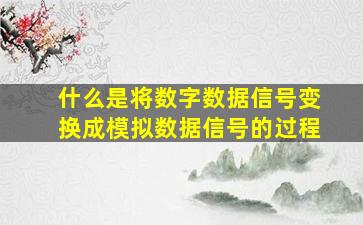 什么是将数字数据信号变换成模拟数据信号的过程